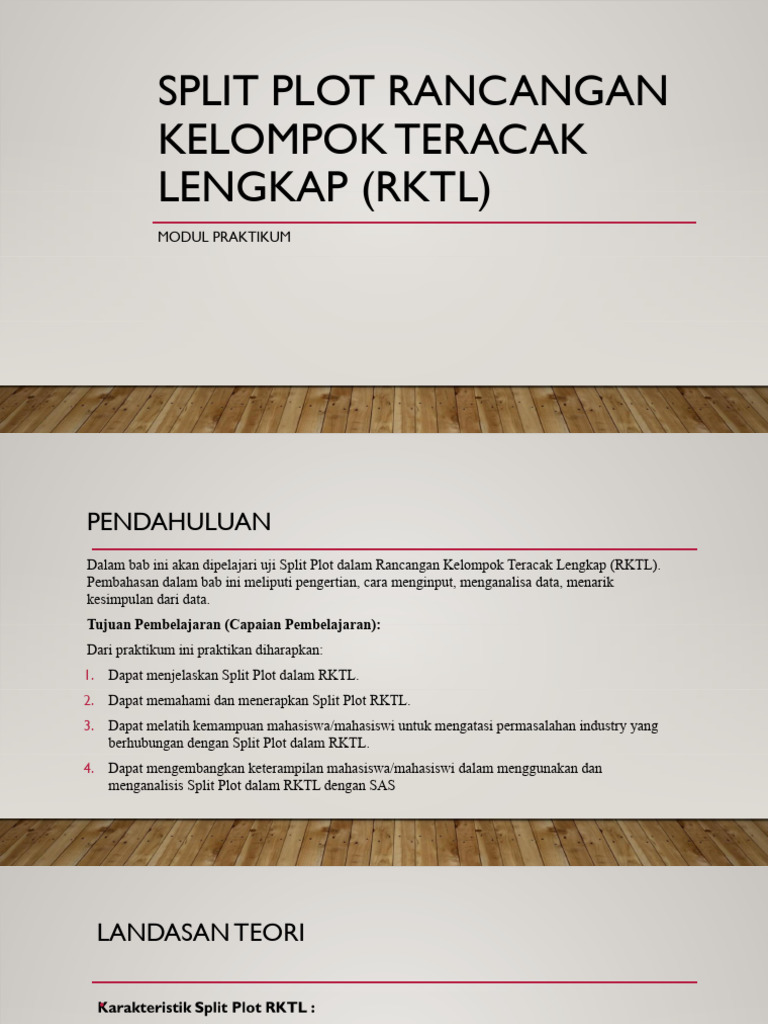 SPLIT PLOT RANCANGAN KELOMPOK TERACAK LENGKAP (RKTL)

MODUL PRAKTIKUM

PENDAHULUAN

Dalam bab ini akan dipelajari uji Split Plot dalam Rancangan Kelompok Teracak Lengkap (RKTL). Pembahasan dalam bab ini meliputi pengertian, cara menginput, menganalisa data, menarik kesimpulan dari data.

Tujuan Pembelajaran (Capaian Pembelajaran):

Dari praktikum ini praktikan diharapkan:

1. Dapat menjelaskan Split Plot dalam RKTL.
2. Dapat memahami dan menerapkan Split Plot RKTL.
3. Dapat melatih kemampuan mahasiswa/mahasiswi untuk mengatasi permasalahan industry yang berhubungan dengan Split Plot dalam RKTL.
4. Dapat mengembangkan keterampilan mahasiswa/mahasiswi dalam menggunakan dan menganalisis Split Plot dalam RKTL dengan SAS

LANDASAN TEORI

Karakteristik Split Plot RKTL :